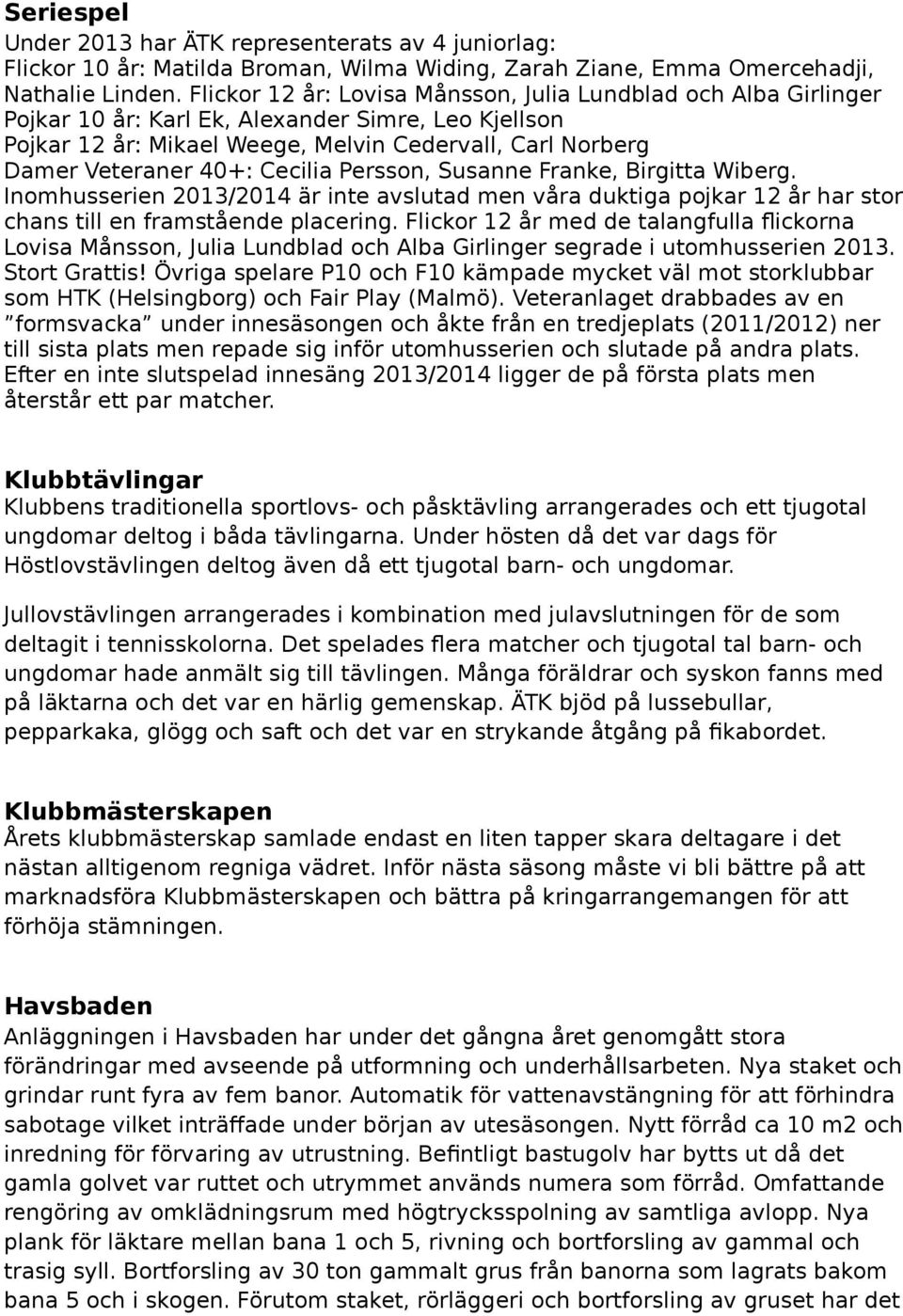 **Seriespel**
Under 2013 har ÄTK representerats av 4 juniorlag:
Flickor 10 år: Matilda Broman, Wilma Widing, Zarah Ziane, Emma Omercehadji, Nathalie Linden. Flickor 12 år: Lovisa Månsson, Julia Lundblad och Alba Girlinger
Pojkar 10 år: Karl Ek, Alexander Simre, Leo Kjellson
Pojkar 12 år: Mikael Weege, Melvin Cedervall, Carl Norberg
Damer Veteraner 40+: Cecilia Persson, Susanne Franke, Birgitta Wiberg.
Inomhusserien 2013/2014 är inte avslutad men våra duktiga pojkar 12 år har stor chans till en framstående placering. Flickor 12 år med de talangfulla flickorna Lovisa Månsson, Julia Lundblad och Alba Girlinger segrade i utomhusserien 2013. Stort Grattis! Övriga spelare P10 och F10 kämpade mycket väl mot storklubbar som HTK (Helsingborg) och Fair Play (Malmö). Veteranlaget drabbades av en ”formsvacka” under innesäsongen och åkte från en tredjeplats (2011/2012) ner till sista plats men repade sig inför utomhusserien och slutade på andra plats. Efter en inte slutspelad innesäng 2013/2014 ligger de på första plats men återstår ett par matcher.

**Klubbtävlingar**
Klubbens traditionella sportlovs- och påsktävling arrangerades och ett tjugotal ungdomar deltog i båda tävlingarna. Under hösten då det var dags för Höstlovstävlingen deltog även då ett tjugotal barn- och ungdomar.

Jullovstävlingen arrangerades i kombination med julavslutningen för de som deltagit i tennisskolorna. Det spelades flera matcher och tjugotal tal barn- och ungdomar hade anmält sig till tävlingen. Många föräldrar och syskon fanns med på läktarna och det var en härlig gemenskap. ÄTK bjöd på lussebullar, pepparkaka, glögg och saft och det var en strykande åtgång på fikabordet.

**Klubbmästerskapen**
Årets klubbmästerskap samlade endast en liten tapper skara deltagare i det nästan alltigenom regniga vädret. Inför nästa säsong måste vi bli bättre på att marknadsföra Klubbmästerskapen och bättra på kringarrangemangen för att förhöja stämningen.

**Havsbaden**
Anläggningen i Havsbaden har under det gångna året genomgått stora förändringar med avseende på utformning och underhållsarbeten. Nya staket och grindar runt fyra av fem banor. Automatik för vattenavstängning för att förhindra sabotage vilket inträffade under början av utesäsongen. Nytt förråd ca 10 m2 och inredning för förvaring av utrustning. Befintligt bastugolv har bytts ut då det gamla golvet var ruttet och utrymmet används numera som förråd. Omfattande rengöring av omklädningsrum med högtrycksspolning av samtliga avlopp. Nya plank för läktare mellan bana 1 och 5, rivning och bortforsling av gammal och trasig syll. Bortforsling av 30 ton gammalt grus från banorna som lagrats bakom bana 5 och i skogen. Förutom staket, rörläggeri och bortforsling av gruset har det